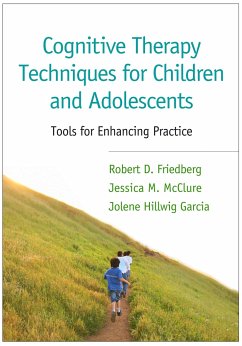 Cognitive Therapy Techniques for Children and Adolescents

Tools for Enhancing Practice

Robert D. Friedberg
Jessica M. McClure
Jolene Hillwig Garcia